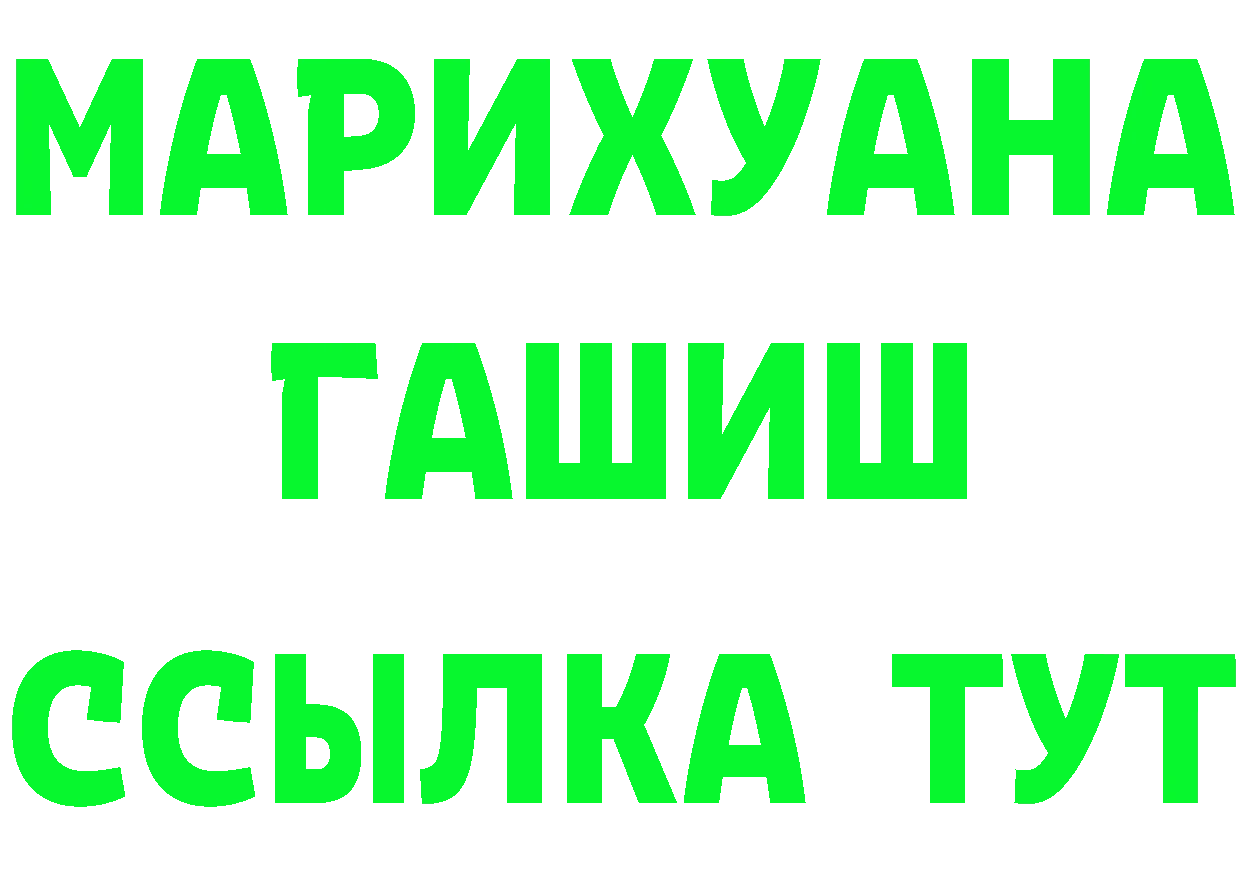 МАРИХУАНА
ГАШИШ
ССЫЛКА ТУТ